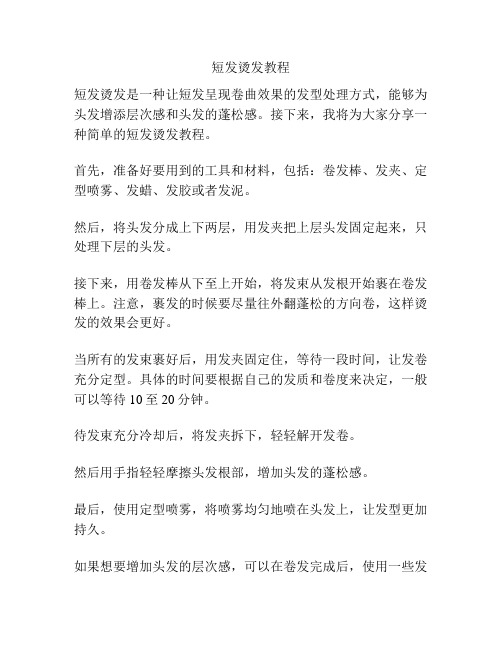 短发烫发教程

短发烫发是一种让短发呈现卷曲效果的发型处理方式，能够为头发增添层次感和头发的蓬松感。接下来，我将为大家分享一种简单的短发烫发教程。

首先，准备好要用到的工具和材料，包括：卷发棒、发夹、定型喷雾、发蜡、发胶或者发泥。

然后，将头发分成上下两层，用发夹把上层头发固定起来，只处理下层的头发。

接下来，用卷发棒从下至上开始，将发束从发根开始裹在卷发棒上。注意，裹发的时候要尽量往外翻蓬松的方向卷，这样烫发的效果会更好。

当所有的发束裹好后，用发夹固定住，等待一段时间，让发卷充分定型。具体的时间要根据自己的发质和卷度来决定，一般可以等待 10 至 20 分钟。

待发束充分冷却后，将发夹拆下，轻轻解开发卷。

然后用手指轻轻摩擦头发根部，增加头发的蓬松感。

最后，使用定型喷雾，将喷雾均匀地喷在头发上，让发型更加持久。

如果想要增加头发的层次感，可以在卷发完成后，使用一些发